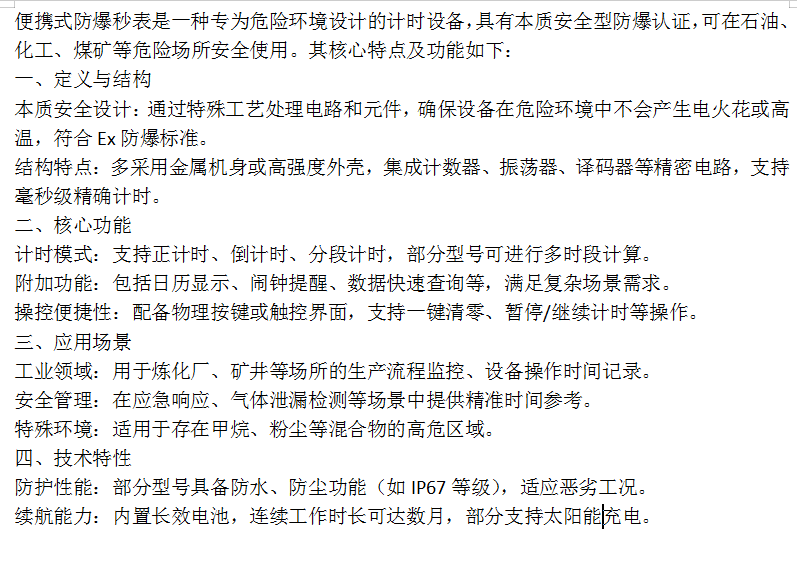 便携式防爆秒表是一种专为危险环境设计的计时设备，具有本质安全型防爆认证，可在石油、化工、煤矿等危险场所安全使用。其核心特点及功能如下：

一、定义与结构

本质安全设计：通过特殊工艺处理电路和元件，确保设备在危险环境中不会产生电火花或高温，符合 Ex 防爆标准。

结构特点：多采用金属机身或高强度外壳，集成计数器、振荡器、译码器等精密电路，支持毫秒级精确计时。

二、核心功能

计时模式：支持正计时、倒计时、分段计时，部分型号可进行多时段计算。

附加功能：包括日历显示、闹钟提醒、数据快速查询等，满足复杂场景需求。

操控便捷性：配备物理按键或触控界面，支持一键清零、暂停/继续计时等操作。

三、应用场景

工业领域：用于炼化厂、矿井等场所的生产流程监控、设备操作时间记录。

安全管理：在应急响应、气体泄漏检测等场景中提供精准时间参考。

特殊环境：适用于存在甲烷、粉尘等混合物的高危区域。

四、技术特性

防护性能：部分型号具备防水、防尘功能（如 IP67 等级），适应恶劣工况。

续航能力：内置长效电池，连续工作时长可达数月，部分支持太阳能充电。